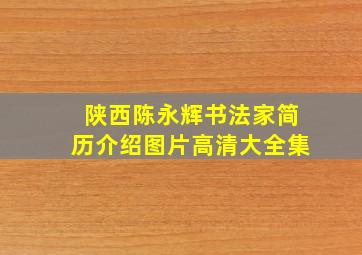 陕西陈永辉书法家简历介绍图片高清大全集